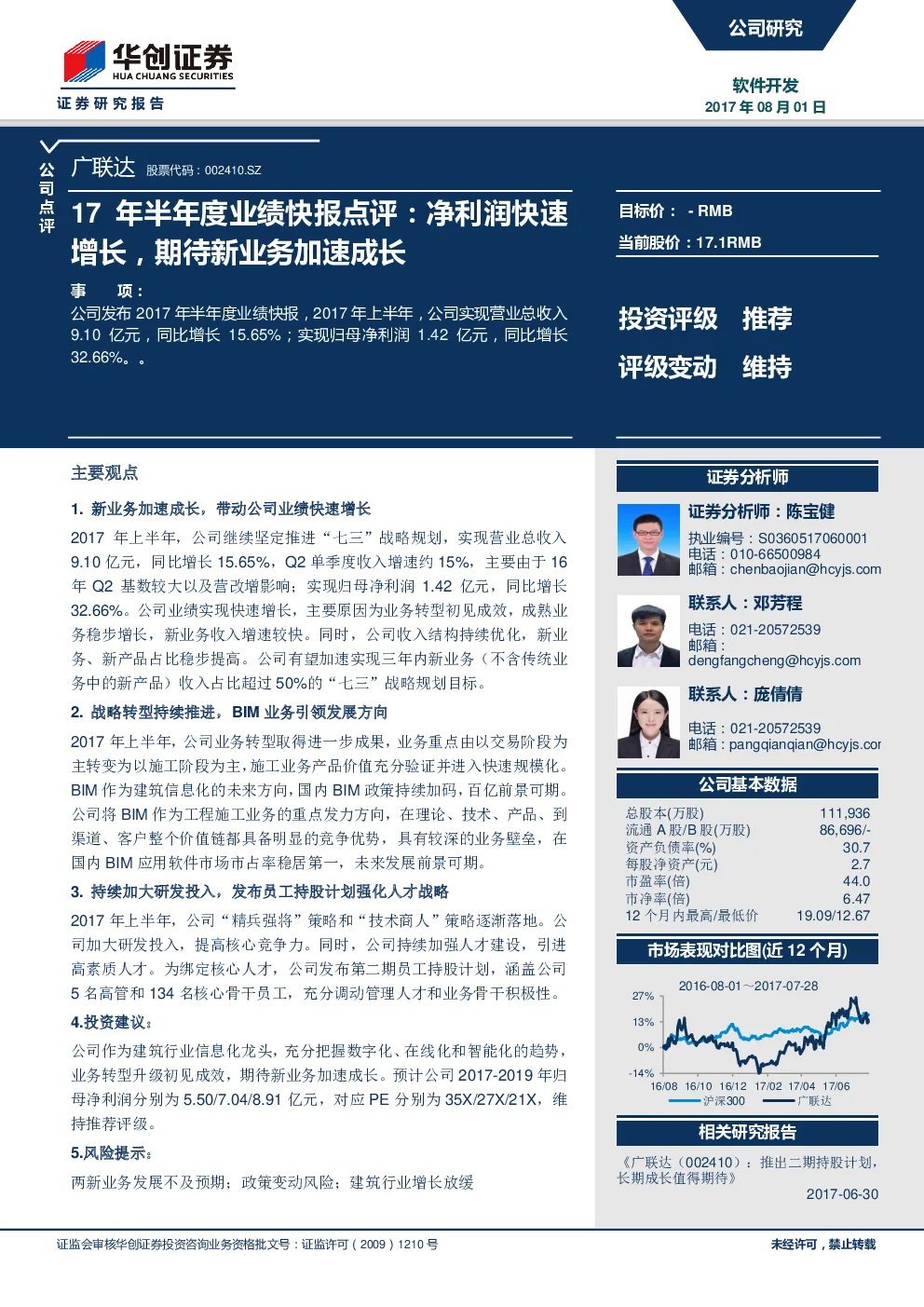 华创证券
HUA CHUANG SECURITIES
证券研究报告

公司研究

软件开发
2017 年 08 月 01 日

公司点评

广联达 股票代码：002410.SZ

17 年半年度业绩快报点评：净利润快速增长，期待新业务加速成长

事 项：
公司发布 2017 年半年度业绩快报，2017 年上半年，公司实现营业总收入 9.10 亿元，同比增长 15.65%；实现归母净利润 1.42 亿元，同比增长 32.66%。。

目标价： - RMB
当前股价：17.1RMB

投资评级 推荐
评级变动 维持

主要观点

1. 新业务加速成长，带动公司业绩快速增长

2017 年上半年，公司继续坚定推进“七三”战略规划，实现营业总收入 9.10 亿元，同比增长 15.65%，Q2 单季度收入增速约 15%，主要由于 16 年 Q2 基数较大以及营改增影响；实现归母净利润 1.42 亿元，同比增长 32.66%。公司业绩实现快速增长，主要原因为业务转型初见成效，成熟业务稳步增长，新业务收入增速较快。同时，公司收入结构持续优化，新业务、新产品占比稳步提高。公司有望加速实现三年内新业务（不含传统业务中的新产品）收入占比超过 50%的“七三”战略规划目标。

2. 战略转型持续推进，BIM 业务引领发展方向

2017 年上半年，公司业务转型取得进一步成果，业务重点由以交易阶段为主转变为以施工阶段为主，施工业务产品价值充分验证并进入快速规模化。BIM 作为建筑信息化的未来方向，国内 BIM 政策持续加码，百亿前景可期。公司将 BIM 作为工程施工业务的重点发力方向，在理论、技术、产品、到渠道、客户整个价值链都具备明显的竞争优势，具有较深的业务壁垒，在国内 BIM 应用软件市场市占率稳居第一，未来发展前景可期。

3. 持续加大研发投入，发布员工持股计划强化人才战略

2017 年上半年，公司“精兵强将”策略和“技术商人”策略逐渐落地。公司加大研发投入，提高核心竞争力。同时，公司持续加强人才建设，引进高素质人才。为绑定核心人才，公司发布第二期员工持股计划，涵盖公司 5 名高管和 134 名核心骨干员工，充分调动管理人才和业务骨干积极性。

4.投资建议：

公司作为建筑行业信息化龙头，充分把握数字化、在线化和智能化的趋势，业务转型升级初见成效，期待新业务加速成长。预计公司 2017-2019 年归母净利润分别为 5.50/7.04/8.91 亿元，对应 PE 分别为 35X/27X/21X，维持推荐评级。

5.风险提示：

两新业务发展不及预期；政策变动风险；建筑行业增长放缓

证券分析师

证券分析师：陈宝健
执业编号：S0360517060001
电话：010-66500984
邮箱：chenbaojian@hcyjs.com

联系人：邓芳程
电话：021-20572539
邮箱：dengfangcheng@hcyjs.com

联系人：庞倩倩
电话：021-20572539
邮箱：pangqianqian@hcyjs.cor

公司基本数据

| 总股本(万股) | 111,936 |
|---|---|
| 流通 A 股/B 股(万股) | 86,696/- |
| 资产负债率(%) | 30.7 |
| 每股净资产(元) | 2.7 |
| 市盈率(倍) | 44.0 |
| 市净率(倍) | 6.47 |
| 12 个月内最高/最低价 | 19.09/12.67 |

市场表现对比图(近 12 个月)

2016-08-01～2017-07-28
27%
13%
0%
-14%
16/08 16/10 16/12 17/02 17/04 17/06
沪深300 广联达

相关研究报告

《广联达（002410）：推出二期持股计划，长期成长值得期待》
2017-06-30

证监会审核华创证券投资咨询业务资格批文号：证监许可（2009）1210 号

未经许可，禁止转载